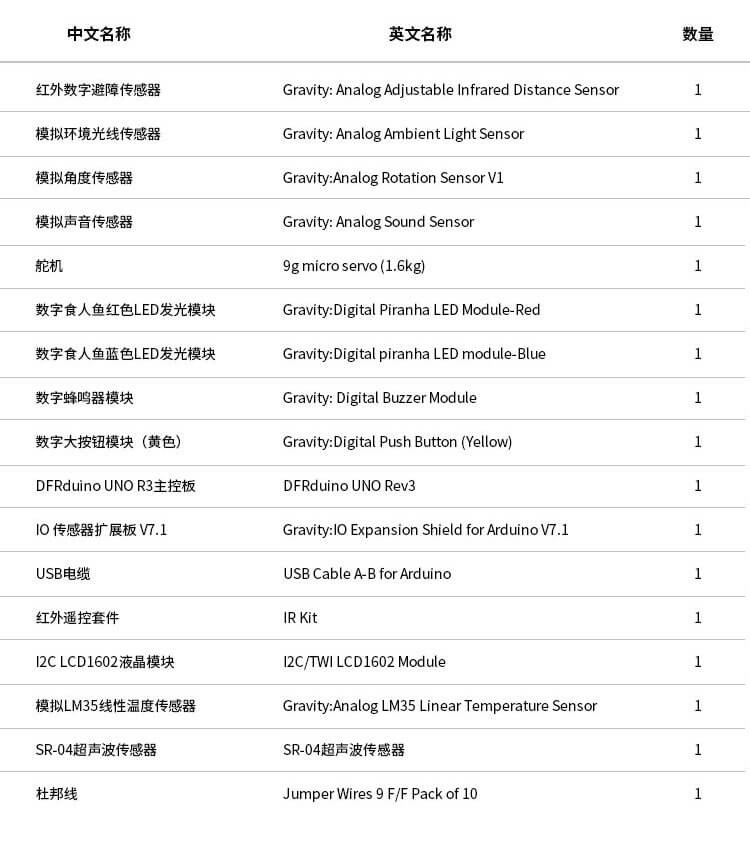 | 中文名称 | 英文名称 | 数量 |
|---|---|---|
| 红外数字避障传感器 | Gravity: Analog Adjustable Infrared Distance Sensor | 1 |
| 模拟环境光线传感器 | Gravity: Analog Ambient Light Sensor | 1 |
| 模拟角度传感器 | Gravity:Analog Rotation Sensor V1 | 1 |
| 模拟声音传感器 | Gravity: Analog Sound Sensor | 1 |
| 舵机 | 9g micro servo (1.6kg) | 1 |
| 数字食人鱼红色LED发光模块 | Gravity:Digital Piranha LED Module-Red | 1 |
| 数字食人鱼蓝色LED发光模块 | Gravity:Digital piranha LED module-Blue | 1 |
| 数字蜂鸣器模块 | Gravity: Digital Buzzer Module | 1 |
| 数字大按钮模块（黄色） | Gravity:Digital Push Button (Yellow) | 1 |
| DFRduino UNO R3主控板 | DFRduino UNO Rev3 | 1 |
| IO 传感器扩展板 V7.1 | Gravity:IO Expansion Shield for Arduino V7.1 | 1 |
| USB电缆 | USB Cable A-B for Arduino | 1 |
| 红外遥控套件 | IR Kit | 1 |
| I2C LCD1602液晶模块 | I2C/TWI LCD1602 Module | 1 |
| 模拟LM35线性温度传感器 | Gravity:Analog LM35 Linear Temperature Sensor | 1 |
| SR-04超声波传感器 | SR-04超声波传感器 | 1 |
| 杜邦线 | Jumper Wires 9 F/F Pack of 10 | 1 |